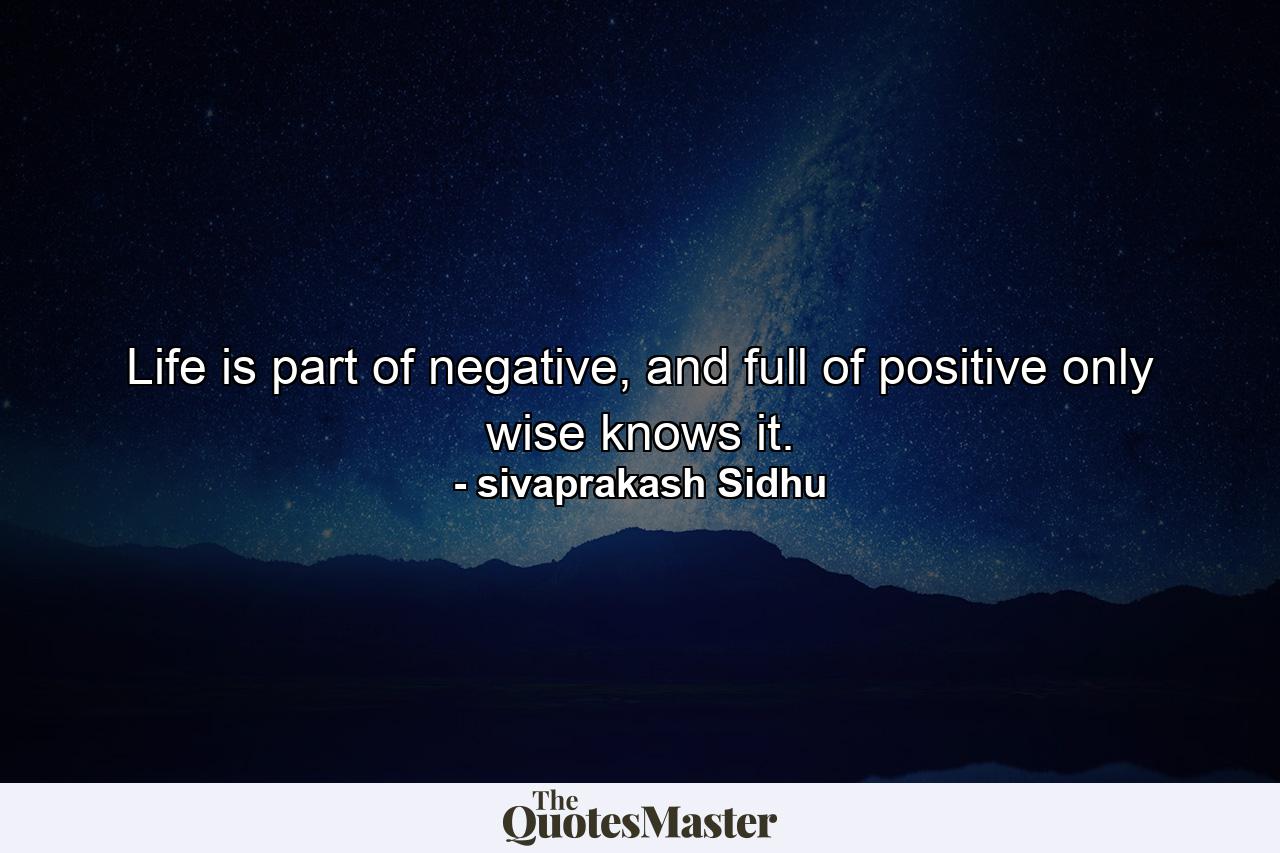 Life is part of negative, and full of positive only wise knows it.
- sivaprakash Sidhu

The QuotesMaster